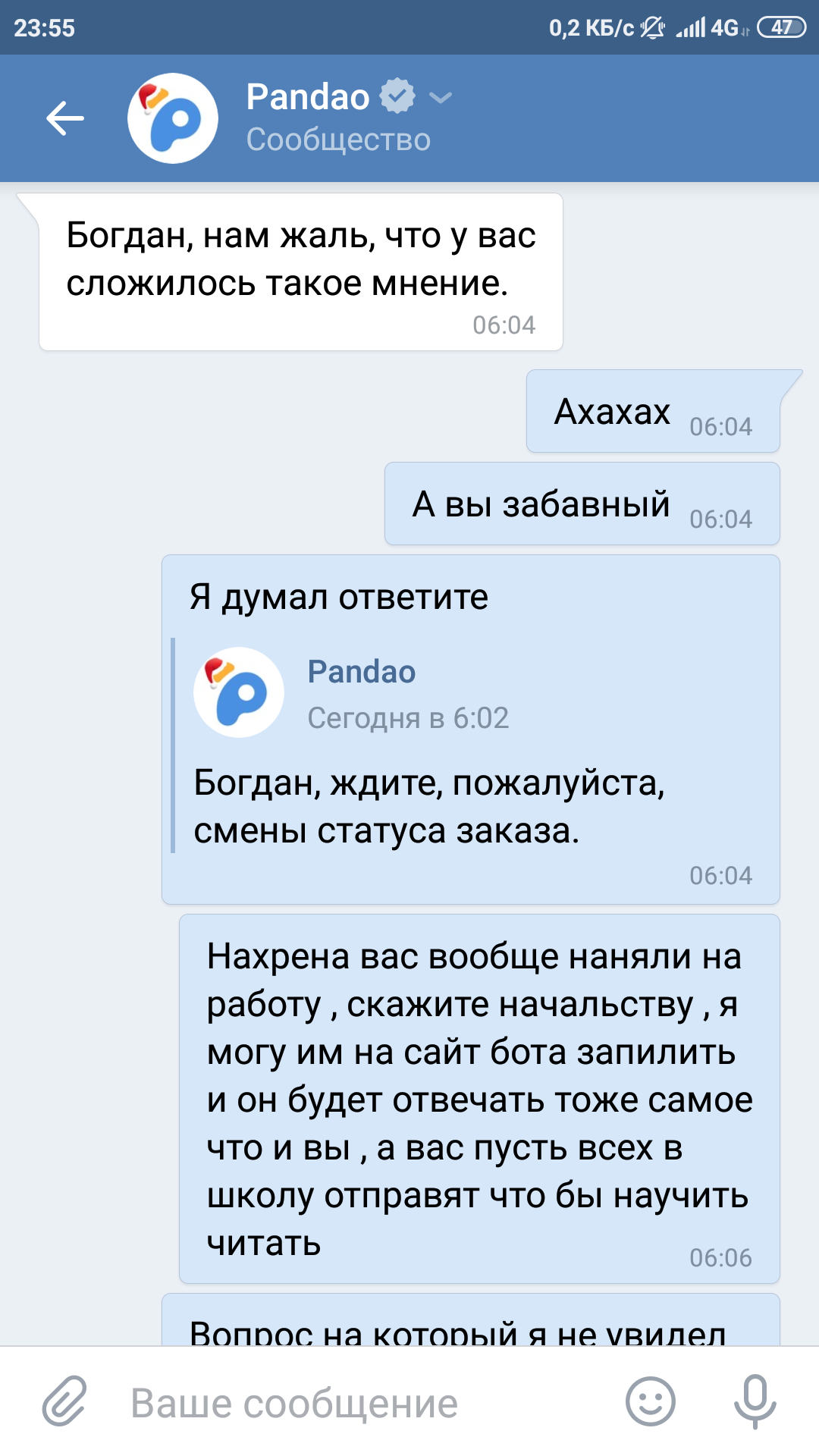 23:55

0,2 КБ/с 4G 47

Pandao
Сообщество

Богдан, нам жаль, что у вас сложилось такое мнение.
06:04

Ахахах 06:04

А вы забавный 06:04

Я думал ответите

Pandao
Сегодня в 6:02

Богдан, ждите, пожалуйста, смены статуса заказа.
06:04

Нахрена вас вообще наняли на работу , скажите начальству , я могу им на сайт бота запилить и он будет отвечать тоже самое что и вы , а вас пусть всех в школу отправят что бы научить читать
06:06

Вопрос на который я не увидел

Ваше сообщение